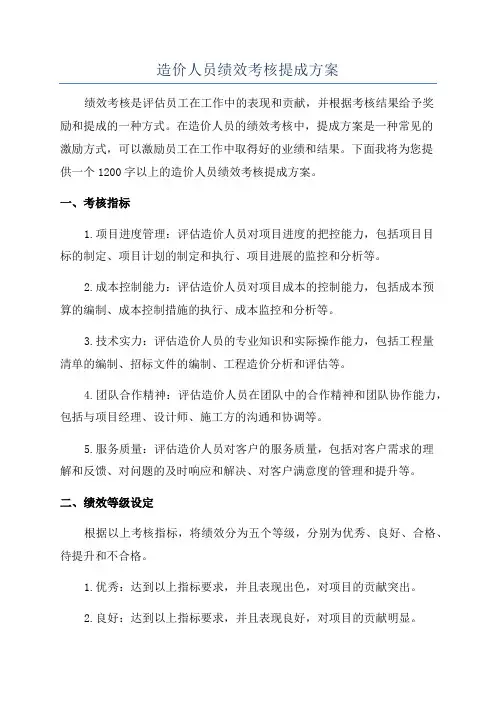 造价人员绩效考核提成方案

绩效考核是评估员工在工作中的表现和贡献，并根据考核结果给予奖励和提成的一种方式。在造价人员的绩效考核中，提成方案是一种常见的激励方式，可以激励员工在工作中取得好的业绩和结果。下面我将为您提供一个1200字以上的造价人员绩效考核提成方案。

一、考核指标

1.项目进度管理：评估造价人员对项目进度的把控能力，包括项目目标的制定、项目计划的制定和执行、项目进展的监控和分析等。

2.成本控制能力：评估造价人员对项目成本的控制能力，包括成本预算的编制、成本控制措施的执行、成本监控和分析等。

3.技术实力：评估造价人员的专业知识和实际操作能力，包括工程量清单的编制、招标文件的编制、工程造价分析和评估等。

4.团队合作精神：评估造价人员在团队中的合作精神和团队协作能力，包括与项目经理、设计师、施工方的沟通和协调等。

5.服务质量：评估造价人员对客户的服务质量，包括对客户需求的理解和反馈、对问题的及时响应和解决、对客户满意度的管理和提升等。

二、绩效等级设定

根据以上考核指标，将绩效分为五个等级，分别为优秀、良好、合格、待提升和不合格。

1.优秀：达到以上指标要求，并且表现出色，对项目的贡献突出。

2.良好：达到以上指标要求，并且表现良好，对项目的贡献明显。